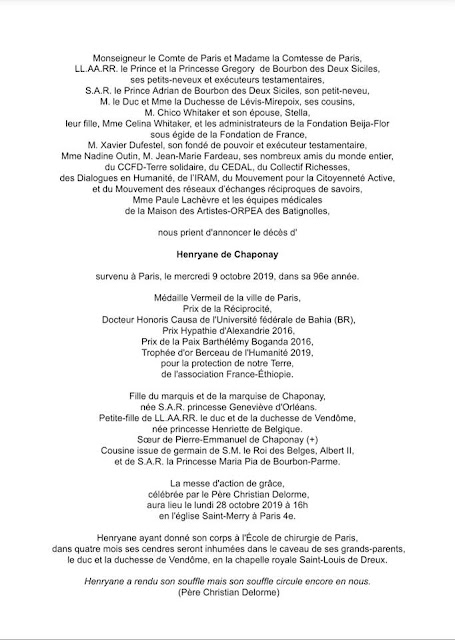 Monseigneur le Comte de Paris et Madame la Comtesse de Paris,
LL.AA.RR. le Prince et la Princesse Gregory de Bourbon des Deux Siciles,
ses petits-neveux et exécuteurs testamentaires,
S.A.R. le Prince Adrian de Bourbon des Deux Siciles, son petit-neveu,
M. le Duc et Mme la Duchesse de Lévis-Mirepoix, ses cousins,
M. Chico Whitaker et son épouse, Stella,
leur fille, Mme Celina Whitaker, et les administrateurs de la Fondation Beija-Flor
sous égide de la Fondation de France,
M. Xavier Dufestel, son fondé de pouvoir et exécuteur testamentaire,
Mme Nadine Outin, M. Jean-Marie Fardeau, ses nombreux amis du monde entier,
du CCFD-Terre solidaire, du CEDAL, du Collectif Richesses,
des Dialogues en Humanité, de l'IRAM, du Mouvement pour la Citoyenneté Active,
et du Mouvement des réseaux d'échanges réciproques de savoirs,
Mme Paule Lachèvre et les équipes médicales
de la Maison des Artistes-ORPEA des Batignolles,

nous prient d'annoncer le décès d'

Henryane de Chaponay

survenu à Paris, le mercredi 9 octobre 2019, dans sa 96e année.

Médaille Vermeil de la ville de Paris,
Prix de la Réciprocité,
Docteur Honoris Causa de l'Université fédérale de Bahia (BR),
Prix Hypathie d'Alexandrie 2016,
Prix de la Paix Barthélémy Boganda 2016,
Trophée d'or Berceau de l'Humanité 2019,
pour la protection de notre Terre,
de l'association France-Éthiopie.

Fille du marquis et de la marquise de Chaponay,
née S.A.R. princesse Geneviève d'Orléans.
Petite-fille de LL.AA.RR. le duc et de la duchesse de Vendôme,
née princesse Henriette de Belgique.
Sœur de Pierre-Emmanuel de Chaponay (+)
Cousine issue de germain de S.M. le Roi des Belges, Albert II,
et de S.A.R. la Princesse Maria Pia de Bourbon-Parme.

La messe d'action de grâce,
célébrée par le Père Christian Delorme,
aura lieu le lundi 28 octobre 2019 à 16h
en l'église Saint-Merry à Paris 4e.

Henryane ayant donné son corps à l'École de chirurgie de Paris,
dans quatre mois ses cendres seront inhumées dans le caveau de ses grands-parents,
le duc et la duchesse de Vendôme, en la chapelle royale Saint-Louis de Dreux.

Henryane a rendu son souffle mais son souffle circule encore en nous.
(Père Christian Delorme)